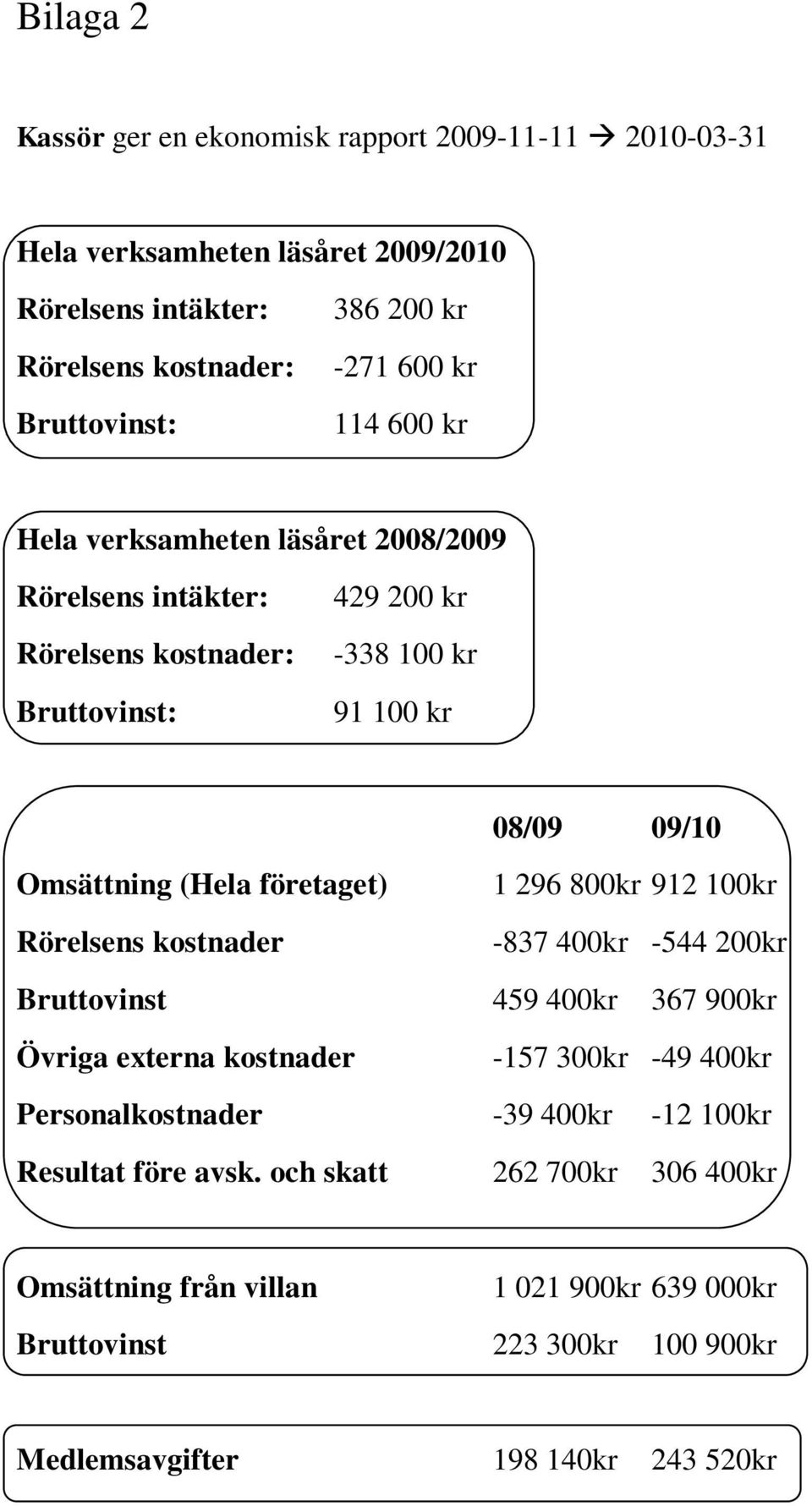 Bilaga 2

Kassör ger en ekonomisk rapport 2009-11-11 → 2010-03-31

Hela verksamheten läsåret 2009/2010

| | |
|---|---|
| Rörelsens intäkter: | 386 200 kr |
| Rörelsens kostnader: | -271 600 kr |
| Bruttovinst: | 114 600 kr |

Hela verksamheten läsåret 2008/2009

| | |
|---|---|
| Rörelsens intäkter: | 429 200 kr |
| Rörelsens kostnader: | -338 100 kr |
| Bruttovinst: | 91 100 kr |

| | 08/09 | 09/10 |
|---|---|---|
| Omsättning (Hela företaget) | 1 296 800kr | 912 100kr |
| Rörelsens kostnader | -837 400kr | -544 200kr |
| Bruttovinst | 459 400kr | 367 900kr |
| Övriga externa kostnader | -157 300kr | -49 400kr |
| Personalkostnader | -39 400kr | -12 100kr |
| Resultat före avsk. och skatt | 262 700kr | 306 400kr |

| | | |
|---|---|---|
| Omsättning från villan | 1 021 900kr | 639 000kr |
| Bruttovinst | 223 300kr | 100 900kr |

| | | |
|---|---|---|
| Medlemsavgifter | 198 140kr | 243 520kr |